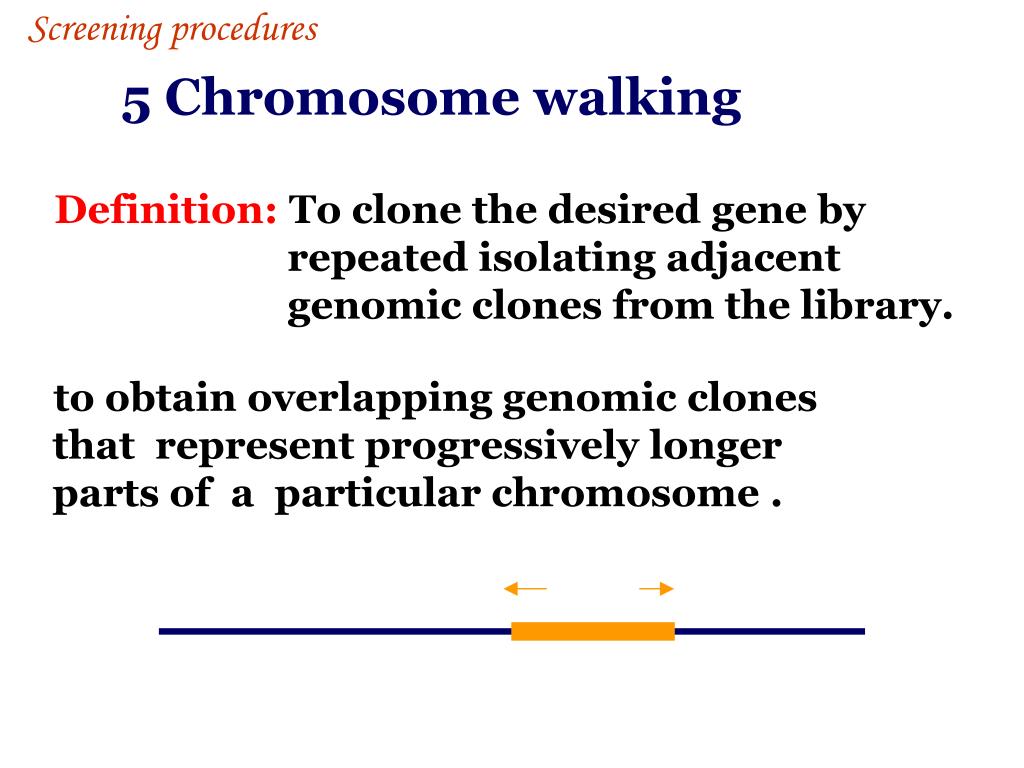 Screening procedures

5 Chromosome walking

Definition: To clone the desired gene by repeated isolating adjacent genomic clones from the library.

to obtain overlapping genomic clones that represent progressively longer parts of a particular chromosome .